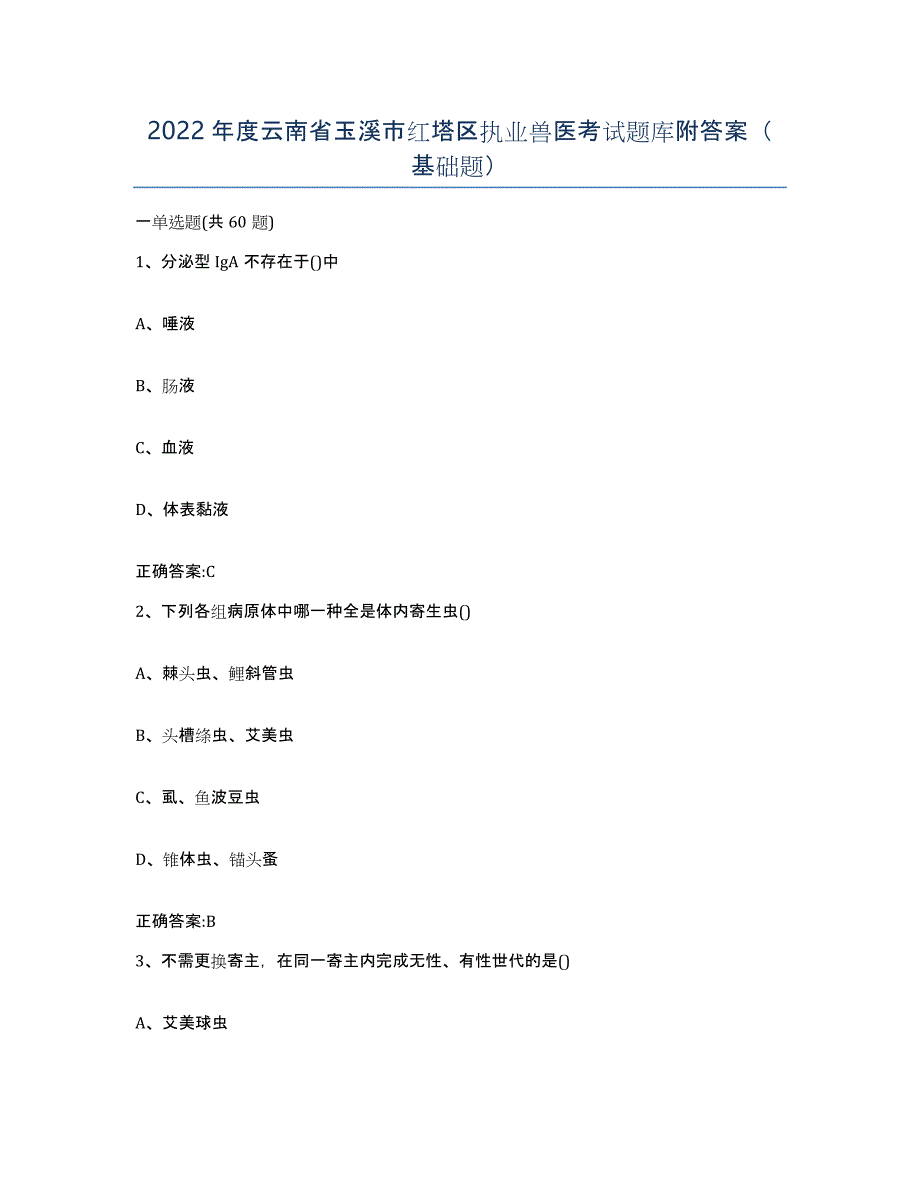 2022年度云南省玉溪市红塔区执业兽医考试题库附答案（基础题）

一单选题(共60题)

1、分泌型IgA不存在于()中

A、唾液

B、肠液

C、血液

D、体表黏液

正确答案:C

2、下列各组病原体中哪一种全是体内寄生虫()

A、棘头虫、鲤斜管虫

B、头槽绦虫、艾美虫

C、虱、鱼波豆虫

D、锥体虫、锚头蚤

正确答案:B

3、不需更换寄主，在同一寄主内完成无性、有性世代的是()

A、艾美球虫